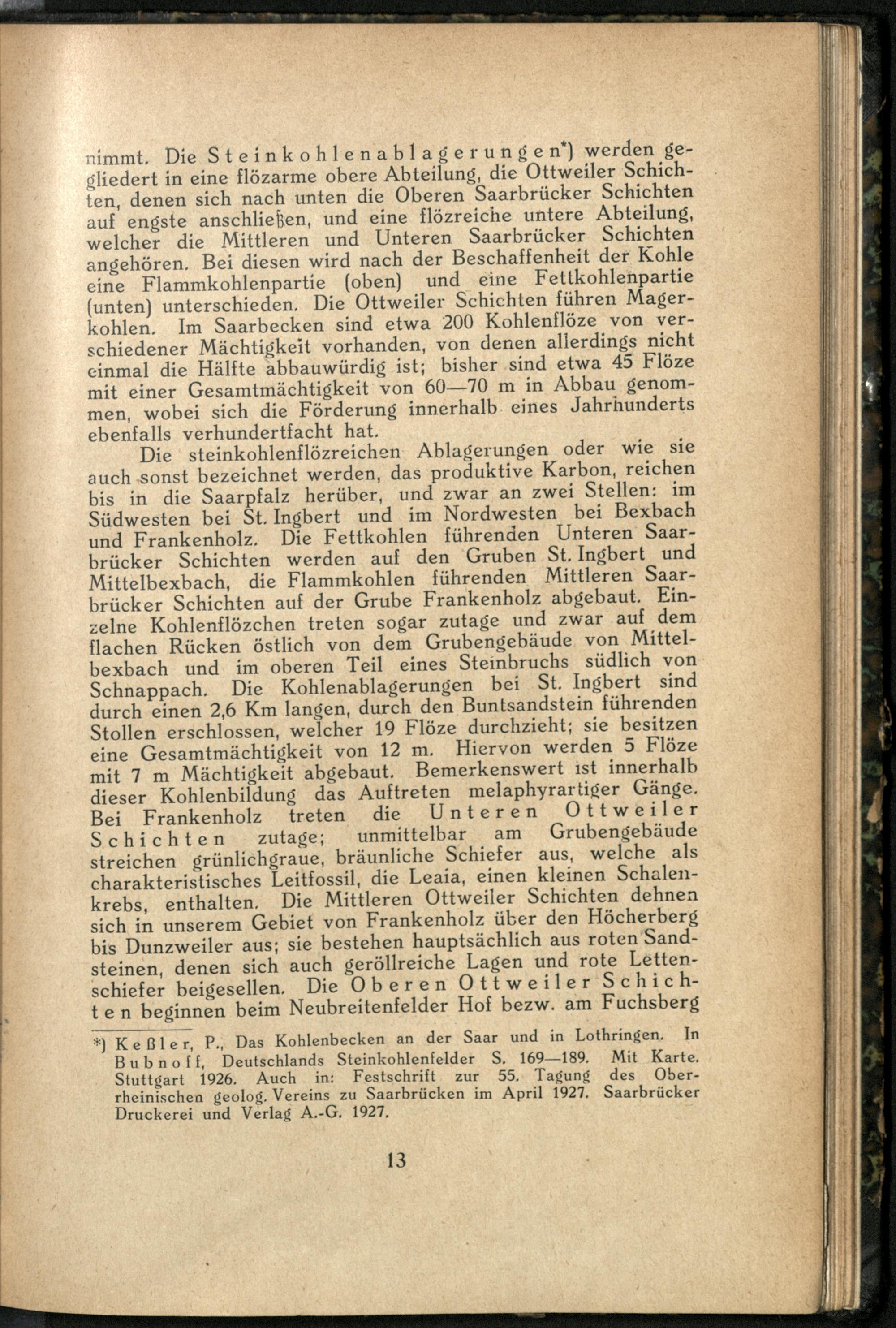 nimmt. Die Steinkohlenablagerungen*) werden gegliedert in eine flözarme obere Abteilung, die Ottweiler Schichten, denen sich nach unten die Oberen Saarbrücker Schichten auf engste anschließen, und eine flözreiche untere Abteilung, welcher die Mittleren und Unteren Saarbrücker Schichten angehören. Bei diesen wird nach der Beschaffenheit der Kohle eine Flammkohlenpartie (oben) und eine Fettkohlenpartie (unten) unterschieden. Die Ottweiler Schichten führen Magerkohlen. Im Saarbecken sind etwa 200 Kohlenflöze von verschiedener Mächtigkeit vorhanden, von denen allerdings nicht einmal die Hälfte abbauwürdig ist; bisher sind etwa 45 Flöze mit einer Gesamtmächtigkeit von 60—70 m in Abbau genommen, wobei sich die Förderung innerhalb eines Jahrhunderts ebenfalls verhundertfacht hat.

Die steinkohlenflözreichen Ablagerungen oder wie sie auch sonst bezeichnet werden, das produktive Karbon, reichen bis in die Saarpfalz herüber, und zwar an zwei Stellen: im Südwesten bei St. Ingbert und im Nordwesten bei Bexbach und Frankenholz. Die Fettkohlen führenden Unteren Saarbrücker Schichten werden auf den Gruben St. Ingbert und Mittelbexbach, die Flammkohlen führenden Mittleren Saarbrücker Schichten auf der Grube Frankenholz abgebaut. Einzelne Kohlenflözchen treten sogar zutage und zwar auf dem flachen Rücken östlich von dem Grubengebäude von Mittelbexbach und im oberen Teil eines Steinbruchs südlich von Schnappach. Die Kohlenablagerungen bei St. Ingbert sind durch einen 2,6 Km langen, durch den Buntsandstein führenden Stollen erschlossen, welcher 19 Flöze durchzieht; sie besitzen eine Gesamtmächtigkeit von 12 m. Hiervon werden 5 Flöze mit 7 m Mächtigkeit abgebaut. Bemerkenswert ist innerhalb dieser Kohlenbildung das Auftreten melaphyrartiger Gänge. Bei Frankenholz treten die Unteren Ottweiler Schichten zutage; unmittelbar am Grubengebäude streichen grünlichgraue, bräunliche Schiefer aus, welche als charakteristisches Leitfossil, die Leaia, einen kleinen Schalenkrebs, enthalten. Die Mittleren Ottweiler Schichten dehnen sich in unserem Gebiet von Frankenholz über den Höcherberg bis Dunzweiler aus; sie bestehen hauptsächlich aus roten Sandsteinen, denen sich auch geröllreiche Lagen und rote Lettenschiefer beigesellen. Die Oberen Ottweiler Schichten beginnen beim Neubreitenfelder Hof bezw. am Fuchsberg

*) Keßler, P., Das Kohlenbecken an der Saar und in Lothringen. In Bubnoff, Deutschlands Steinkohlenfelder S. 169—189. Mit Karte. Stuttgart 1926. Auch in: Festschrift zur 55. Tagung des Oberrheinischen geolog. Vereins zu Saarbrücken im April 1927. Saarbrücker Druckerei und Verlag A.-G. 1927.

13